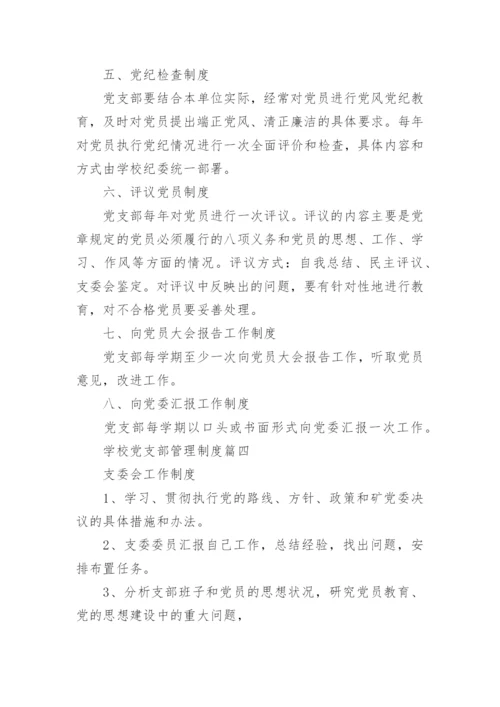 五、党纪检查制度

党支部要结合本单位实际，经常对党员进行党风党纪教育，及时对党员提出端正党风、清正廉洁的具体要求。每年对党员执行党纪情况进行一次全面评价和检查，具体内容和方式由学校纪委统一部署。

六、评议党员制度

党支部每年对党员进行一次评议。评议的内容主要是党章规定的党员必须履行的八项义务和党员的思想、工作、学习、作风等方面的情况。评议方式：自我总结、民主评议、支委会鉴定。对评议中反映出的问题，要有针对性地进行教育，对不合格党员要妥善处理。

七、向党员大会报告工作制度

党支部每学期至少一次向党员大会报告工作，听取党员意见，改进工作。

八、向党委汇报工作制度

党支部每学期以口头或书面形式向党委汇报一次工作。

学校党支部管理制度篇四

支委会工作制度

1、学习、贯彻执行党的路线、方针、政策和矿党委决议的具体措施和办法。

2、支委委员汇报自己工作，总结经验，找出问题，安排布置任务。

3、分析支部班子和党员的思想状况，研究党员教育、党的思想建设中的重大问题，